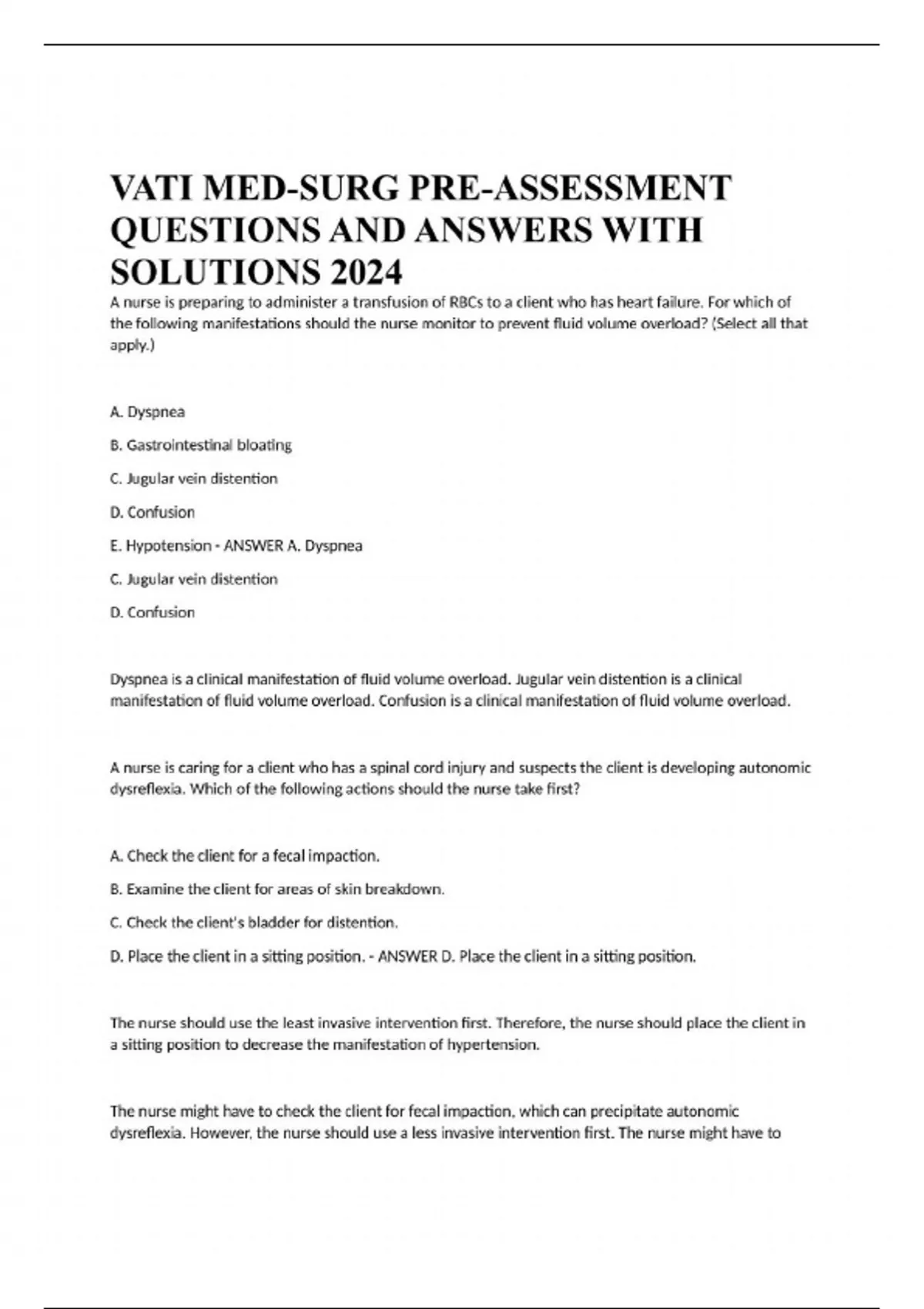 VATI MED-SURG PRE-ASSESSMENT QUESTIONS AND ANSWERS WITH SOLUTIONS 2024

A nurse is preparing to administer a transfusion of RBCs to a client who has heart failure. For which of the following manifestations should the nurse monitor to prevent fluid volume overload? (Select all that apply.)

A. Dyspnea

B. Gastrointestinal bloating

C. Jugular vein distention

D. Confusion

E. Hypotension - ANSWER A. Dyspnea

C. Jugular vein distention

D. Confusion

Dyspnea is a clinical manifestation of fluid volume overload. Jugular vein distention is a clinical manifestation of fluid volume overload. Confusion is a clinical manifestation of fluid volume overload.

A nurse is caring for a client who has a spinal cord injury and suspects the client is developing autonomic dysreflexia. Which of the following actions should the nurse take first?

A. Check the client for a fecal impaction.

B. Examine the client for areas of skin breakdown.

C. Check the client's bladder for distention.

D. Place the client in a sitting position. - ANSWER D. Place the client in a sitting position.

The nurse should use the least invasive intervention first. Therefore, the nurse should place the client in a sitting position to decrease the manifestation of hypertension.

The nurse might have to check the client for fecal impaction, which can precipitate autonomic dysreflexia. However, the nurse should use a less invasive intervention first. The nurse might have to